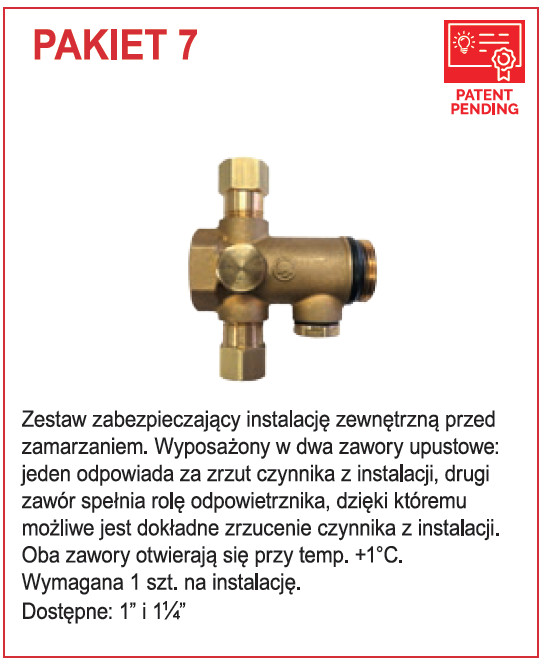 PAKIET 7

PATENT PENDING

Zestaw zabezpieczający instalację zewnętrzną przed zamarzaniem. Wyposażony w dwa zawory upustowe: jeden odpowiada za zrzut czynnika z instalacji, drugi zawór spełnia rolę odpowietrznika, dzięki któremu możliwe jest dokładne zrzucenie czynnika z instalacji. Oba zawory otwierają się przy temp. +1°C. Wymagana 1 szt. na instalację.
Dostępne: 1” i 1¼”